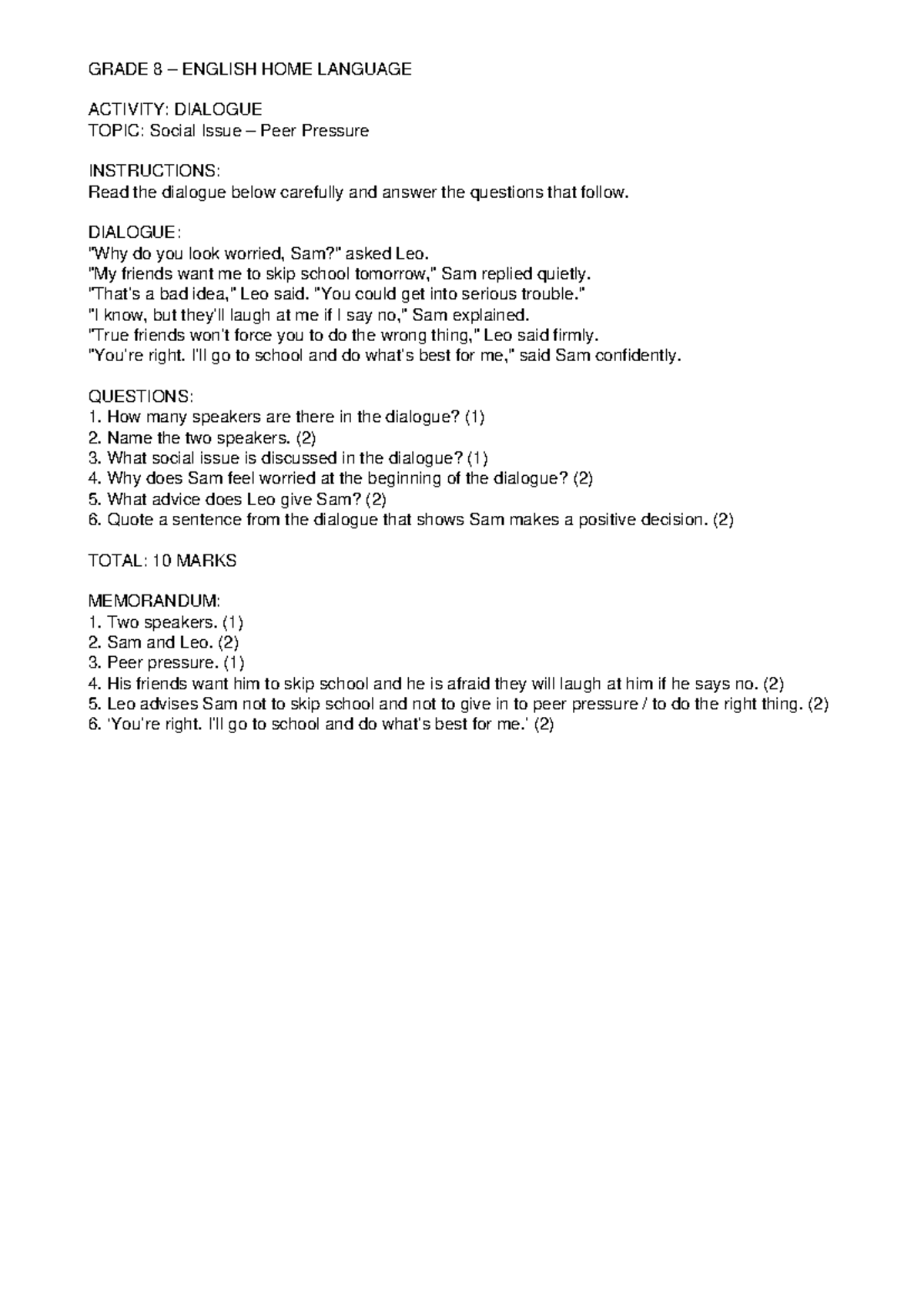 GRADE 8 – ENGLISH HOME LANGUAGE

ACTIVITY: DIALOGUE
TOPIC: Social Issue – Peer Pressure

INSTRUCTIONS:
Read the dialogue below carefully and answer the questions that follow.

DIALOGUE:
"Why do you look worried, Sam?" asked Leo.
"My friends want me to skip school tomorrow," Sam replied quietly.
"That's a bad idea," Leo said. "You could get into serious trouble."
"I know, but they'll laugh at me if I say no," Sam explained.
"True friends won't force you to do the wrong thing," Leo said firmly.
"You're right. I'll go to school and do what's best for me," said Sam confidently.

QUESTIONS:
1. How many speakers are there in the dialogue? (1)
2. Name the two speakers. (2)
3. What social issue is discussed in the dialogue? (1)
4. Why does Sam feel worried at the beginning of the dialogue? (2)
5. What advice does Leo give Sam? (2)
6. Quote a sentence from the dialogue that shows Sam makes a positive decision. (2)

TOTAL: 10 MARKS

MEMORANDUM:
1. Two speakers. (1)
2. Sam and Leo. (2)
3. Peer pressure. (1)
4. His friends want him to skip school and he is afraid they will laugh at him if he says no. (2)
5. Leo advises Sam not to skip school and not to give in to peer pressure / to do the right thing. (2)
6. 'You're right. I'll go to school and do what's best for me.' (2)